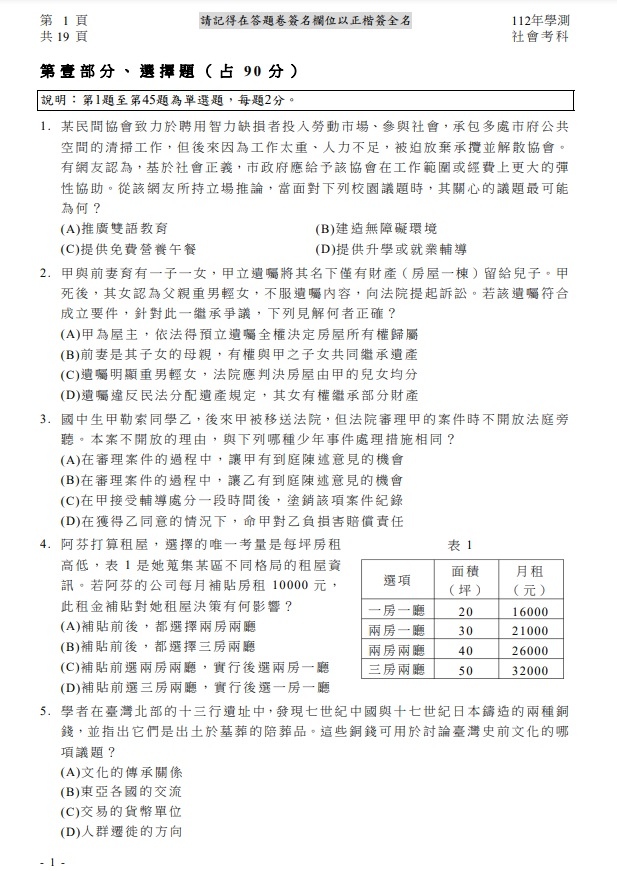 第 1 頁
共 19 頁

請記得在答題卷簽名欄位以正楷簽全名

112年學測
社會考科

第壹部分、選擇題（占 90 分）

說明：第1題至第45題為單選題，每題2分。

1. 某民間協會致力於聘用智力缺損者投入勞動市場、參與社會，承包多處市府公共空間的清掃工作，但後來因為工作太重、人力不足，被迫放棄承攬並解散協會。有網友認為，基於社會正義，市政府應給予該協會在工作範圍或經費上更大的彈性協助。從該網友所持立場推論，當面對下列校園議題時，其關心的議題最可能為何？
(A)推廣雙語教育
(B)建造無障礙環境
(C)提供免費營養午餐
(D)提供升學或就業輔導

2. 甲與前妻育有一子一女，甲立遺囑將其名下僅有財產（房屋一棟）留給兒子。甲死後，其女認為父親重男輕女，不服遺囑內容，向法院提起訴訟。若該遺囑符合成立要件，針對此一繼承爭議，下列見解何者正確？
(A)甲為屋主，依法得預立遺囑全權決定房屋所有權歸屬
(B)前妻是其子女的母親，有權與甲之子女共同繼承遺產
(C)遺囑明顯重男輕女，法院應判決房屋由甲的兒女均分
(D)遺囑違反民法分配遺產規定，其女有權繼承部分財產

3. 國中生甲勒索同學乙，後來甲被移送法院，但法院審理甲的案件時不開放法庭旁聽。本案不開放的理由，與下列哪種少年事件處理措施相同？
(A)在審理案件的過程中，讓甲有到庭陳述意見的機會
(B)在審理案件的過程中，讓乙有到庭陳述意見的機會
(C)在甲接受輔導處分一段時間後，塗銷該項案件紀錄
(D)在獲得乙同意的情況下，命甲對乙負損害賠償責任

4. 阿芬打算租屋，選擇的唯一考量是每坪房租高低，表 1 是她蒐集某區不同格局的租屋資訊。若阿芬的公司每月補貼房租 10000 元，此租金補貼對她租屋決策有何影響？
(A)補貼前後，都選擇兩房兩廳
(B)補貼前後，都選擇三房兩廳
(C)補貼前選兩房兩廳，實行後選兩房一廳
(D)補貼前選三房兩廳，實行後選一房一廳

表 1
| 選項 | 面積（坪） | 月租（元） |
|---|---|---|
| 一房一廳 | 20 | 16000 |
| 兩房一廳 | 30 | 21000 |
| 兩房兩廳 | 40 | 26000 |
| 三房兩廳 | 50 | 32000 |

5. 學者在臺灣北部的十三行遺址中，發現七世紀中國與十七世紀日本鑄造的兩種銅錢，並指出它們是出土於墓葬的陪葬品。這些銅錢可用於討論臺灣史前文化的哪項議題？
(A)文化的傳承關係
(B)東亞各國的交流
(C)交易的貨幣單位
(D)人群遷徙的方向

- 1 -